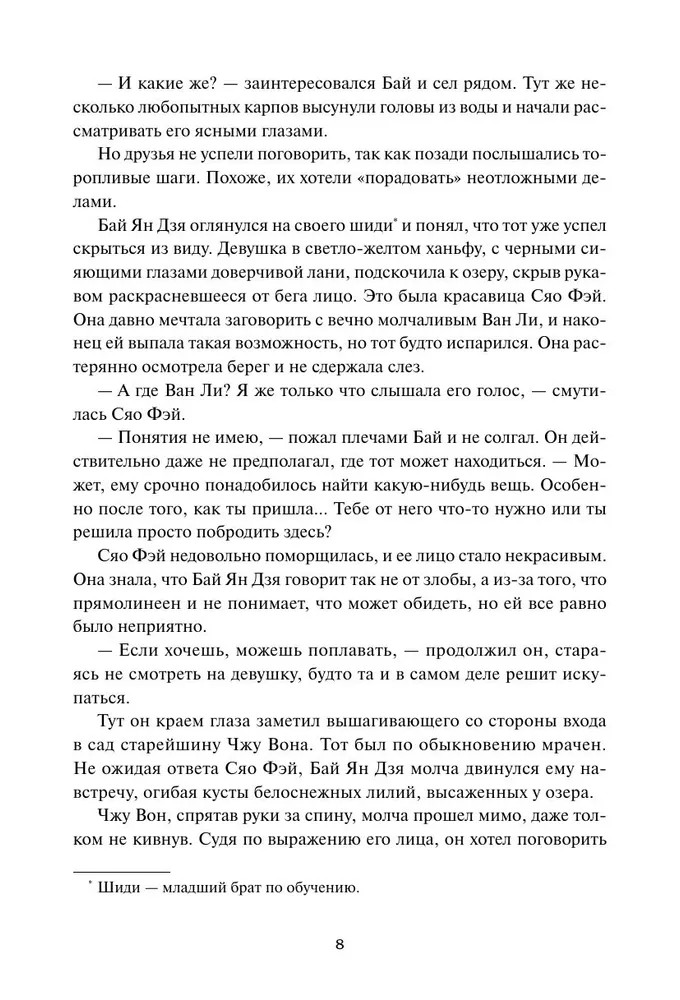 — И какие же? — заинтересовался Бай и сел рядом. Тут же несколько любопытных карпов высунули головы из воды и начали рассматривать его ясными глазами.

Но друзья не успели поговорить, так как позади послышались торопливые шаги. Похоже, их хотели «порадовать» неотложными делами.

Бай Ян Дзя оглянулся на своего шиди* и понял, что тот уже успел скрыться из виду. Девушка в светло-желтом ханьфу, с черными сияющими глазами доверчивой лани, подскочила к озеру, скрыв рукавом раскрасневшееся от бега лицо. Это была красавица Сяо Фэй. Она давно мечтала заговорить с вечно молчаливым Ван Ли, и наконец ей выпала такая возможность, но тот будто испарился. Она растерянно осмотрела берег и не сдержала слез.

— А где Ван Ли? Я же только что слышала его голос, — смутилась Сяо Фэй.

— Понятия не имею, — пожал плечами Бай и не солгал. Он действительно даже не предполагал, где тот может находиться. — Может, ему срочно понадобилось найти какую-нибудь вещь. Особенно после того, как ты пришла... Тебе от него что-то нужно или ты решила просто побродить здесь?

Сяо Фэй недовольно поморщилась, и ее лицо стало некрасивым. Она знала, что Бай Ян Дзя говорит так не от злобы, а из-за того, что прямолинеен и не понимает, что может обидеть, но ей все равно было неприятно.

— Если хочешь, можешь поплавать, — продолжил он, стараясь не смотреть на девушку, будто та и в самом деле решит искупаться.

Тут он краем глаза заметил вышагивающего со стороны входа в сад старейшину Чжу Вона. Тот был по обыкновению мрачен. Не ожидая ответа Сяо Фэй, Бай Ян Дзя молча двинулся ему навстречу, огибая кусты белоснежных лилий, высаженных у озера.

Чжу Вон, спрятав руки за спину, молча прошел мимо, даже толком не кивнув. Судя по выражению его лица, он хотел поговорить

* Шиди — младший брат по обучению.

8